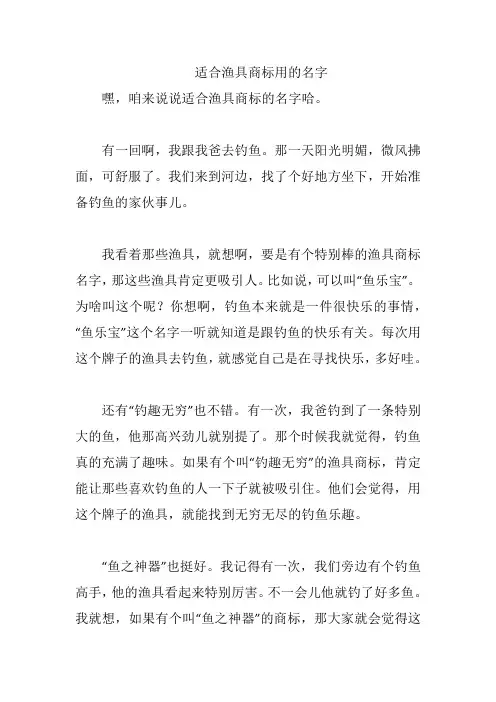 适合渔具商标用的名字

嘿，咱来说说适合渔具商标的名字哈。

有一回啊，我跟我爸去钓鱼。那一天阳光明媚，微风拂面，可舒服了。我们来到河边，找了个好地方坐下，开始准备钓鱼的家伙事儿。

我看着那些渔具，就想啊，要是有个特别棒的渔具商标名字，那这些渔具肯定更吸引人。比如说，可以叫“鱼乐宝”。为啥叫这个呢？你想啊，钓鱼本来就是一件很快乐的事情，“鱼乐宝”这个名字一听就知道是跟钓鱼的快乐有关。每次用这个牌子的渔具去钓鱼，就感觉自己是在寻找快乐，多好哇。

还有“钓趣无穷”也不错。有一次，我爸钓到了一条特别大的鱼，他那高兴劲儿就别提了。那个时候我就觉得，钓鱼真的充满了趣味。如果有个叫“钓趣无穷”的渔具商标，肯定能让那些喜欢钓鱼的人一下子就被吸引住。他们会觉得，用这个牌子的渔具，就能找到无穷无尽的钓鱼乐趣。

“鱼之神器”也挺好。我记得有一次，我们旁边有个钓鱼高手，他的渔具看起来特别厉害。不一会儿他就钓了好多鱼。我就想，如果有个叫“鱼之神器”的商标，那大家就会觉得这